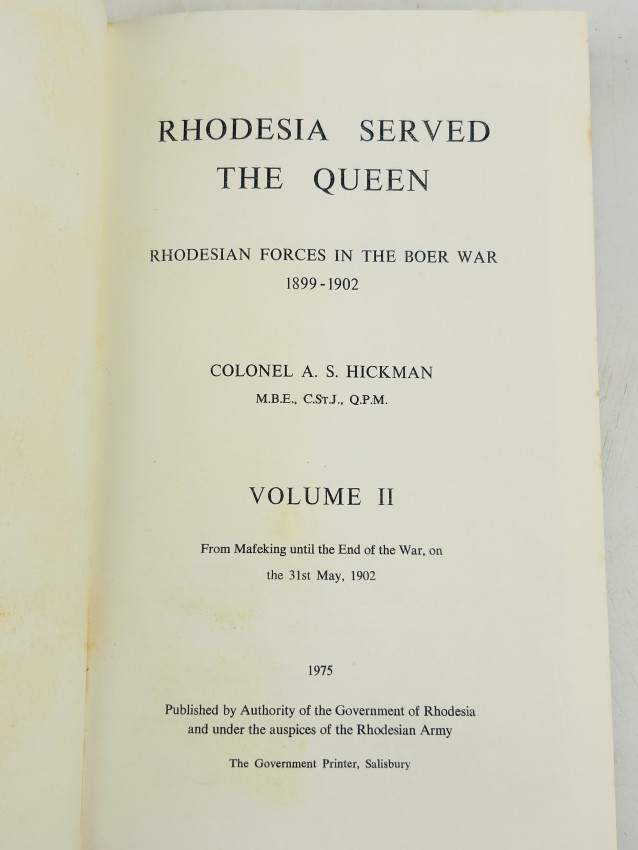 RHODESIA SERVED
THE QUEEN

RHODESIAN FORCES IN THE BOER WAR
1899-1902

COLONEL A. S. HICKMAN
M.B.E., C.St.J., Q.P.M.

VOLUME II

From Mafeking until the End of the War, on the 31st May, 1902

1975

Published by Authority of the Government of Rhodesia and under the auspices of the Rhodesian Army

The Government Printer, Salisbury